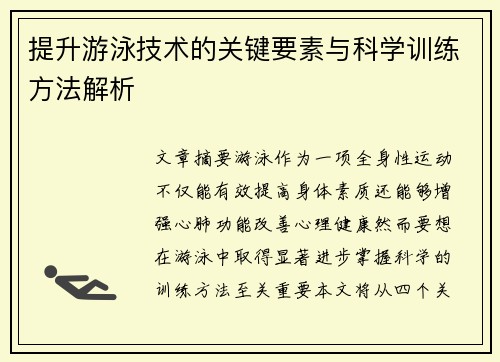 提升游泳技术的关键要素与科学训练方法解析

文章摘要游泳作为一项全身性运动不仅能有效提高身体素质还能够增强心肺功能改善心理健康然而要想在游泳中取得显著进步掌握科学的训练方法至关重要本文将从四个关